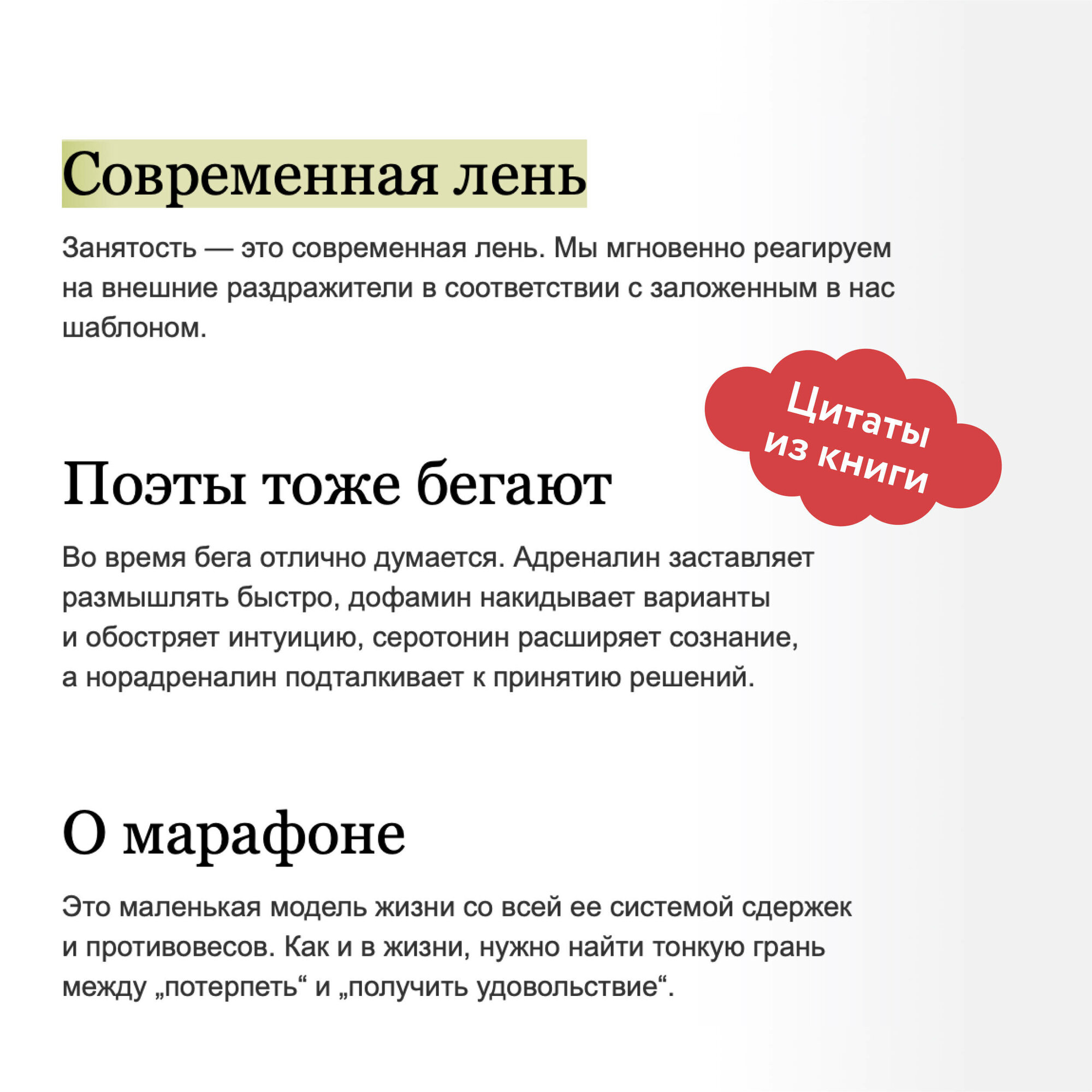 Современная лень

Занятость — это современная лень. Мы мгновенно реагируем на внешние раздражители в соответствии с заложенным в нас шаблоном.

Цитаты из книги

Поэты тоже бегают

Во время бега отлично думается. Адреналин заставляет размышлять быстро, дофамин накидывает варианты и обостряет интуицию, серотонин расширяет сознание, а норадреналин подталкивает к принятию решений.

О марафоне

Это маленькая модель жизни со всей ее системой сдержек и противовесов. Как и в жизни, нужно найти тонкую грань между „потерпеть“ и „получить удовольствие“.